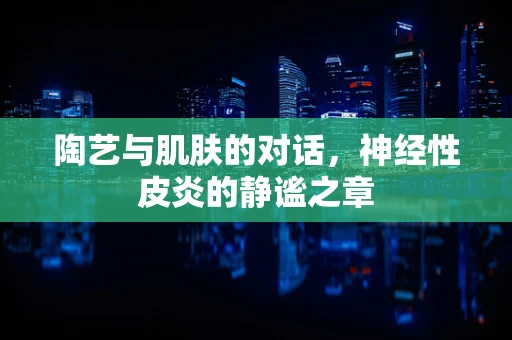 陶艺与肌肤的对话，神经性皮炎的静谧之章